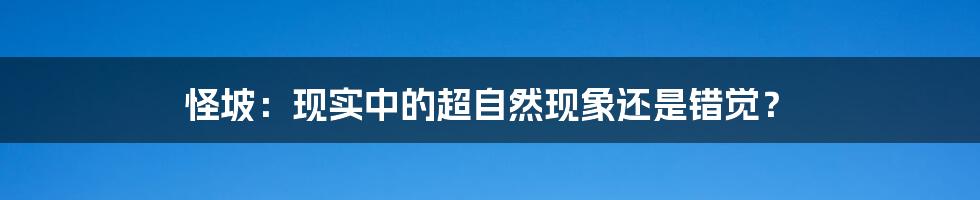 怪坡：现实中的超自然现象还是错觉？